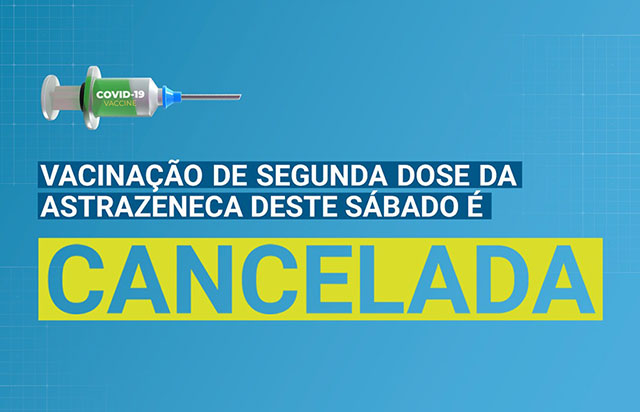 COVID-19
VACCINE

VACINAÇÃO DE SEGUNDA DOSE DA ASTRAZENECA DESTE SÁBADO É

CANCELADA